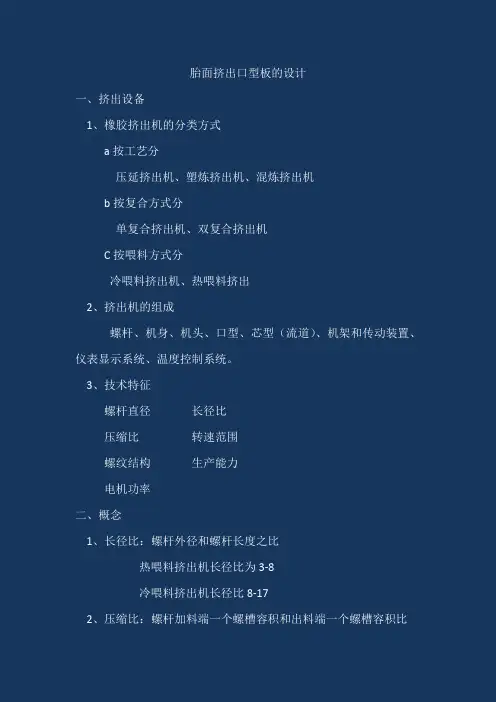 胎面挤出口型板的设计

一、挤出设备

1、橡胶挤出机的分类方式

a按工艺分

压延挤出机、塑炼挤出机、混炼挤出机

b按复合方式分

单复合挤出机、双复合挤出机

C按喂料方式分

冷喂料挤出机、热喂料挤出

2、挤出机的组成

螺杆、机身、机头、口型、芯型（流道）、机架和传动装置、仪表显示系统、温度控制系统。

3、技术特征

螺杆直径 长径比

压缩比 转速范围

螺纹结构 生产能力

电机功率

二、概念

1、长径比：螺杆外径和螺杆长度之比

热喂料挤出机长径比为3-8

冷喂料挤出机长径比8-17

2、压缩比：螺杆加料端一个螺槽容积和出料端一个螺槽容积比